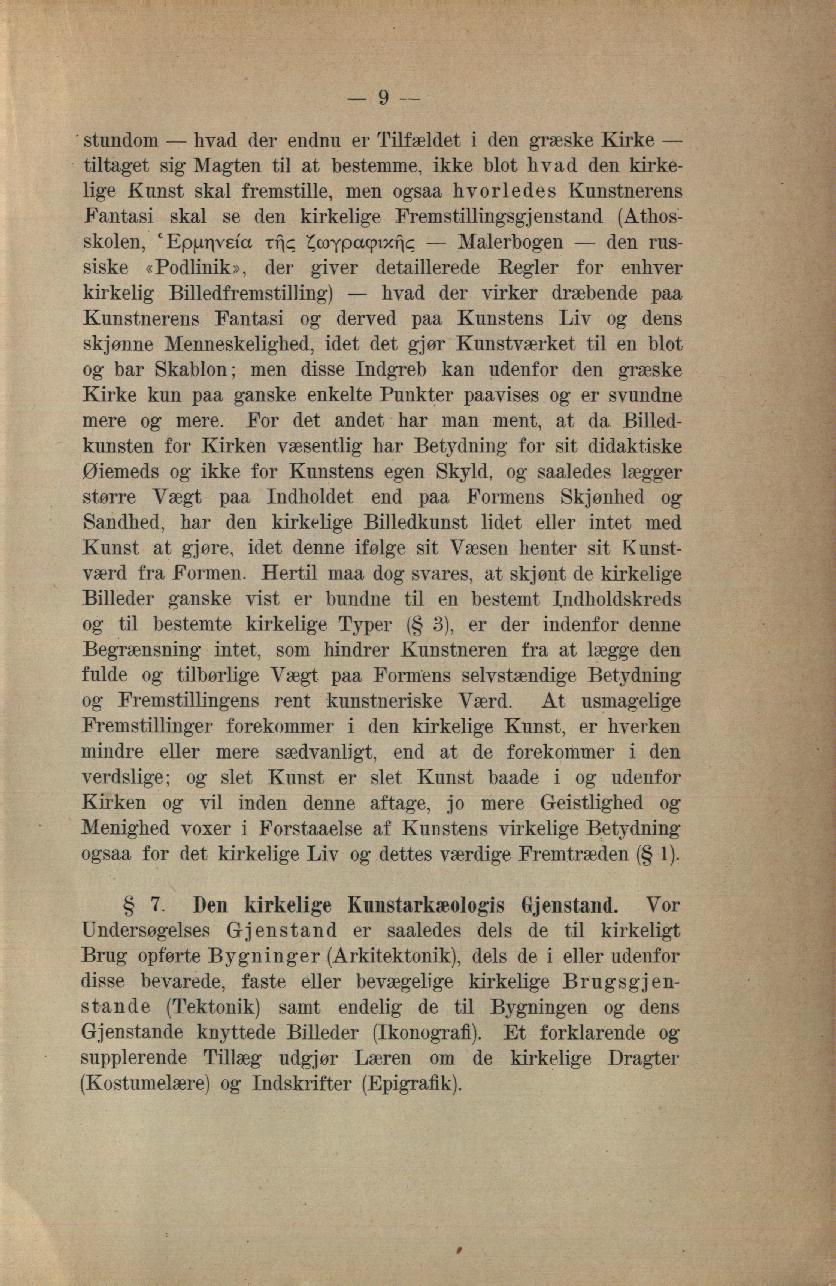 — 9 —

stundom — hvad der endnu er Tilfældet i den græske Kirke — tiltaget sig Magten til at bestemme, ikke blot hvad den kirkelige Kunst skal fremstille, men ogsaa hvorledes Kunstnerens Fantasi skal se den kirkelige Fremstillingsgjenstand (Athosskolen, Ἑρμηνεία τῆς ζωγραφικῆς — Malerbogen — den russiske «Podlinik», der giver detaillerede Regler for enhver kirkelig Billedfremstilling) — hvad der virker dræbende paa Kunstnerens Fantasi og derved paa Kunstens Liv og dens skjønne Menneskelighed, idet det gjør Kunstværket til en blot og bar Skablon; men disse Indgreb kan udenfor den græske Kirke kun paa ganske enkelte Punkter paavises og er svundne mere og mere. For det andet har man ment, at da Billedkunsten for Kirken væsentlig har Betydning for sit didaktiske Øiemeds og ikke for Kunstens egen Skyld, og saaledes lægger større Vægt paa Indholdet end paa Formens Skjønhed og Sandhed, har den kirkelige Billedkunst lidet eller intet med Kunst at gjøre, idet denne ifølge sit Væsen henter sit Kunstværd fra Formen. Hertil maa dog svares, at skjønt de kirkelige Billeder ganske vist er bundne til en bestemt Indholdskreds og til bestemte kirkelige Typer (§ 3), er der indenfor denne Begrænsning intet, som hindrer Kunstneren fra at lægge den fulde og tilbørlige Vægt paa Formens selvstændige Betydning og Fremstillingens rent kunstneriske Værd. At usmagelige Fremstillinger forekommer i den kirkelige Kunst, er hverken mindre eller mere sædvanligt, end at de forekommer i den verdslige; og slet Kunst er slet Kunst baade i og udenfor Kirken og vil inden denne aftage, jo mere Geistlighed og Menighed voxer i Forstaaelse af Kunstens virkelige Betydning ogsaa for det kirkelige Liv og dettes værdige Fremtræden (§ 1).

§ 7. Den kirkelige Kunstarkæologis Gjenstand. Vor Undersøgelses Gjenstand er saaledes dels de til kirkeligt Brug opførte Bygninger (Arkitektonik), dels de i eller udenfor disse bevarede, faste eller bevægelige kirkelige Brugsgjenstande (Tektonik) samt endelig de til Bygningen og dens Gjenstande knyttede Billeder (Ikonografi). Et forklarende og supplerende Tillæg udgjør Læren om de kirkelige Dragter (Kostumelære) og Indskrifter (Epigrafik).